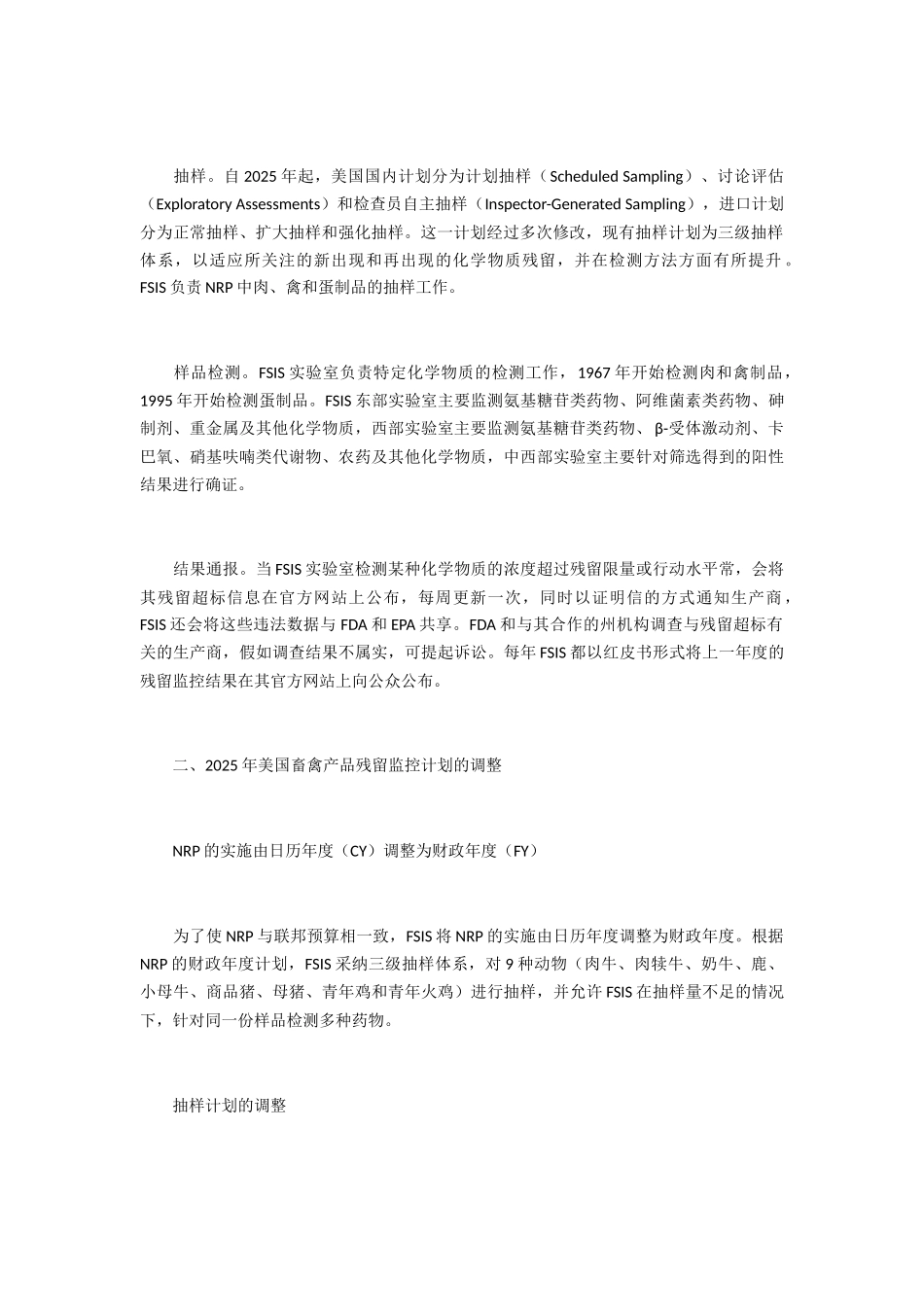 抽样。自 2025 年起，美国国内计划分为计划抽样（Scheduled Sampling）、讨论评估（Exploratory Assessments）和检查员自主抽样（Inspector-Generated Sampling），进口计划分为正常抽样、扩大抽样和强化抽样。这一计划经过多次修改，现有抽样计划为三级抽样体系，以适应所关注的新出现和再出现的化学物质残留，并在检测方法方面有所提升。FSIS 负责 NRP 中肉、禽和蛋制品的抽样工作。

样品检测。FSIS 实验室负责特定化学物质的检测工作，1967 年开始检测肉和禽制品，1995 年开始检测蛋制品。FSIS 东部实验室主要监测氨基糖苷类药物、阿维菌素类药物、砷制剂、重金属及其他化学物质，西部实验室主要监测氨基糖苷类药物、β-受体激动剂、卡巴氧、硝基呋喃类代谢物、农药及其他化学物质，中西部实验室主要针对筛选得到的阳性结果进行确证。

结果通报。当 FSIS 实验室检测某种化学物质的浓度超过残留限量或行动水平常，会将其残留超标信息在官方网站上公布，每周更新一次，同时以证明信的方式通知生产商，FSIS 还会将这些违法数据与 FDA 和 EPA 共享。FDA 和与其合作的州机构调查与残留超标有关的生产商，假如调查结果不属实，可提起诉讼。每年 FSIS 都以红皮书形式将上一年度的残留监控结果在其官方网站上向公众公布。

二、2025 年美国畜禽产品残留监控计划的调整

NRP 的实施由日历年度（CY）调整为财政年度（FY）

为了使 NRP 与联邦预算相一致，FSIS 将 NRP 的实施由日历年度调整为财政年度。根据 NRP 的财政年度计划，FSIS 采纳三级抽样体系，对 9 种动物（肉牛、肉犊牛、奶牛、鹿、小母牛、商品猪、母猪、青年鸡和青年火鸡）进行抽样，并允许 FSIS 在抽样量不足的情况下，针对同一份样品检测多种药物。

抽样计划的调整